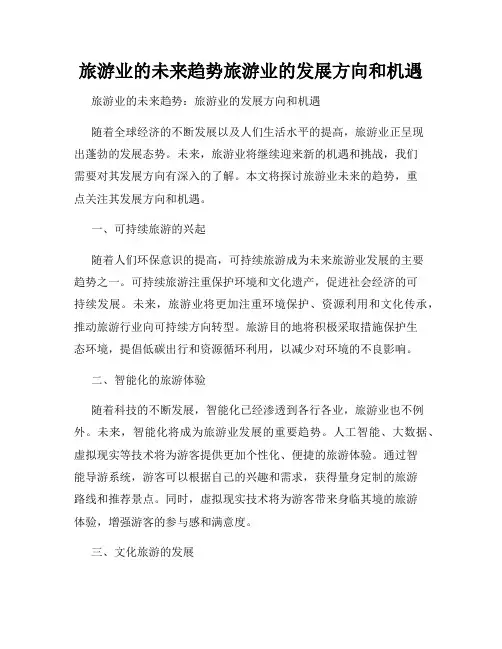 旅游业的未来趋势旅游业的发展方向和机遇

旅游业的未来趋势：旅游业的发展方向和机遇

随着全球经济的不断发展以及人们生活水平的提高，旅游业正呈现出蓬勃的发展态势。未来，旅游业将继续迎来新的机遇和挑战，我们需要对其发展方向有深入的了解。本文将探讨旅游业未来的趋势，重点关注其发展方向和机遇。

一、可持续旅游的兴起

随着人们环保意识的提高，可持续旅游成为未来旅游业发展的主要趋势之一。可持续旅游注重保护环境和文化遗产，促进社会经济的可持续发展。未来，旅游业将更加注重环境保护、资源利用和文化传承，推动旅游行业向可持续方向转型。旅游目的地将积极采取措施保护生态环境，提倡低碳出行和资源循环利用，以减少对环境的不良影响。

二、智能化的旅游体验

随着科技的不断发展，智能化已经渗透到各行各业，旅游业也不例外。未来，智能化将成为旅游业发展的重要趋势。人工智能、大数据、虚拟现实等技术将为游客提供更加个性化、便捷的旅游体验。通过智能导游系统，游客可以根据自己的兴趣和需求，获得量身定制的旅游路线和推荐景点。同时，虚拟现实技术将为游客带来身临其境的旅游体验，增强游客的参与感和满意度。

三、文化旅游的发展